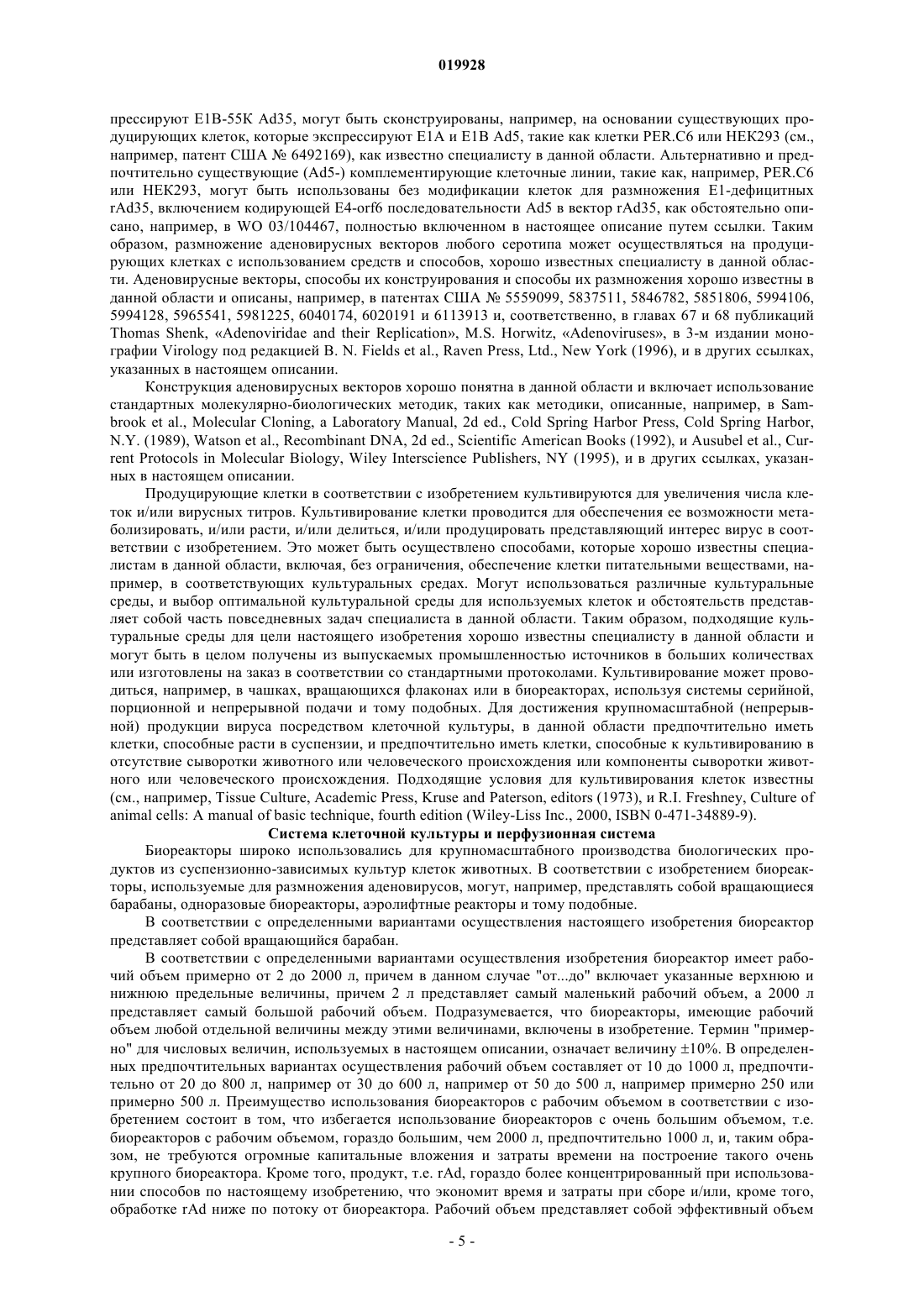 019928

прессируют E1B-55K Ad35, могут быть сконструированы, например, на основании существующих продуцирующих клеток, которые экспрессируют E1A и E1B Ad5, такие как клетки PER.C6 или HEK293 (см., например, патент США № 6492169), как известно специалисту в данной области. Альтернативно и предпочтительно существующие (Ad5-) комплементирующие клеточные линии, такие как, например, PER.C6 или HEK293, могут быть использованы без модификации клеток для размножения E1-дефицитных rAd35, включением кодирующей E4-orf6 последовательности Ad5 в вектор rAd35, как обстоятельно описано, например, в WO 03/104467, полностью включенном в настоящее описание путем ссылки. Таким образом, размножение аденовирусных векторов любого серотипа может осуществляться на продуцирующих клетках с использованием средств и способов, хорошо известных специалисту в данной области. Аденовирусные векторы, способы их конструирования и способы их размножения хорошо известны в данной области и описаны, например, в патентах США № 5559099, 5837511, 5846782, 5851806, 5994106, 5994128, 5965541, 5981225, 6040174, 6020191 и 6113913 и, соответственно, в главах 67 и 68 публикаций Thomas Shenk, «Adenoviridae and their Replication», M.S. Horwitz, «Adenoviruses», в 3-м издании монографии Virology под редакцией B. N. Fields et al., Raven Press, Ltd., New York (1996), и в других ссылках, указанных в настоящем описании.

Конструкция аденовирусных векторов хорошо понятна в данной области и включает использование стандартных молекулярно-биологических методик, таких как методики, описанные, например, в Sambrook et al., Molecular Cloning, a Laboratory Manual, 2d ed., Cold Spring Harbor Press, Cold Spring Harbor, N.Y. (1989), Watson et al., Recombinant DNA, 2d ed., Scientific American Books (1992), и Ausubel et al., Current Protocols in Molecular Biology, Wiley Interscience Publishers, NY (1995), и в других ссылках, указанных в настоящем описании.

Продуцирующие клетки в соответствии с изобретением культивируются для увеличения числа клеток и/или вирусных титров. Культивирование клетки проводится для обеспечения ее возможности метаболизировать, и/или расти, и/или делиться, и/или продуцировать представляющий интерес вирус в соответствии с изобретением. Это может быть осуществлено способами, которые хорошо известны специалистам в данной области, включая, без ограничения, обеспечение клетки питательными веществами, например, в соответствующих культуральных средах. Могут использоваться различные культуральные среды, и выбор оптимальной культуральной среды для используемых клеток и обстоятельств представляет собой часть повседневных задач специалиста в данной области. Таким образом, подходящие культуральные среды для цели настоящего изобретения хорошо известны специалисту в данной области и могут быть в целом получены из выпускаемых промышленностью источников в больших количествах или изготовлены на заказ в соответствии со стандартными протоколами. Культивирование может проводиться, например, в чашках, вращающихся флаконах или в биореакторах, используя системы серийной, порционной и непрерывной подачи и тому подобных. Для достижения крупномасштабной (непрерывной) продукции вируса посредством клеточной культуры, в данной области предпочтительно иметь клетки, способные расти в суспензии, и предпочтительно иметь клетки, способные к культивированию в отсутствие сыворотки животного или человеческого происхождения или компоненты сыворотки животного или человеческого происхождения. Подходящие условия для культивирования клеток известны (см., например, Tissue Culture, Academic Press, Kruse and Paterson, editors (1973), и R.I. Freshney, Culture of animal cells: A manual of basic technique, fourth edition (Wiley-Liss Inc., 2000, ISBN 0-471-34889-9).

Система клеточной культуры и перфузионная система

Биореакторы широко использовались для крупномасштабного производства биологических продуктов из суспензионно-зависимых культур клеток животных. В соответствии с изобретением биореакторы, используемые для размножения аденовирусов, могут, например, представлять собой вращающиеся барабаны, одноразовые биореакторы, аэролифтные реакторы и тому подобные.

В соответствии с определенными вариантами осуществления настоящего изобретения биореактор представляет собой вращающийся барабан.

В соответствии с определенными вариантами осуществления изобретения биореактор имеет рабочий объем примерно от 2 до 2000 л, причем в данном случае "от...до" включает указанные верхнюю и нижнюю предельные величины, причем 2 л представляет самый маленький рабочий объем, а 2000 л представляет самый большой рабочий объем. Подразумевается, что биореакторы, имеющие рабочий объем любой отдельной величины между этими величинами, включены в изобретение. Термин "примерно" для числовых величин, используемых в настоящем описании, означает величину ±10%. В определенных предпочтительных вариантах осуществления рабочий объем составляет от 10 до 1000 л, предпочтительно от 20 до 800 л, например от 30 до 600 л, например от 50 до 500 л, например примерно 250 или примерно 500 л. Преимущество использования биореакторов с рабочим объемом в соответствии с изобретением состоит в том, что избегается использование биореакторов с очень большим объемом, т.е. биореакторов с рабочим объемом, гораздо большим, чем 2000 л, предпочтительно 1000 л, и, таким образом, не требуются огромные капитальные вложения и затраты времени на построение такого очень крупного биореактора. Кроме того, продукт, т.е. rAd, гораздо более концентрированный при использовании способов по настоящему изобретению, что экономит время и затраты при сборе и/или, кроме того, обработке rAd ниже по потоку от биореактора. Рабочий объем представляет собой эффективный объем

- 5 -